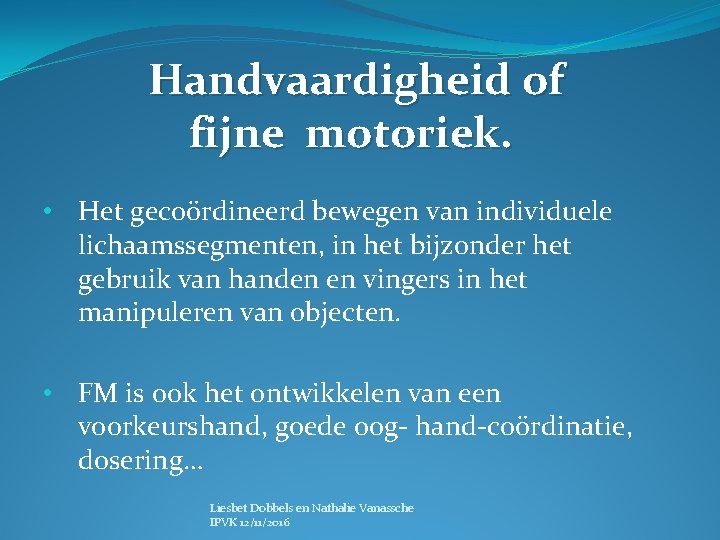 Handvaardigheid of fijne motoriek.

• Het gecoördineerd bewegen van individuele lichaamssegmenten, in het bijzonder het gebruik van handen en vingers in het manipuleren van objecten.

• FM is ook het ontwikkelen van een voorkeurshand, goede oog- hand-coördinatie, dosering…

Liesbet Dobbels en Nathalie Vanassche
IPVK 12/11/2016